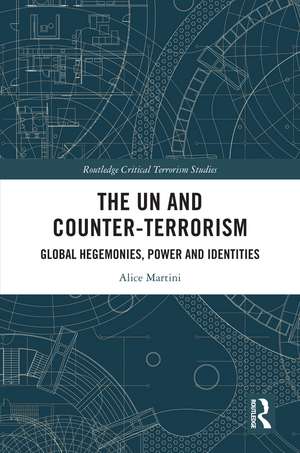 Routledge Critical Terrorism Studies

THE UN AND COUNTER-TERRORISM

GLOBAL HEGEMONIES, POWER AND IDENTITIES

Alice Martini

ROUTLEDGE